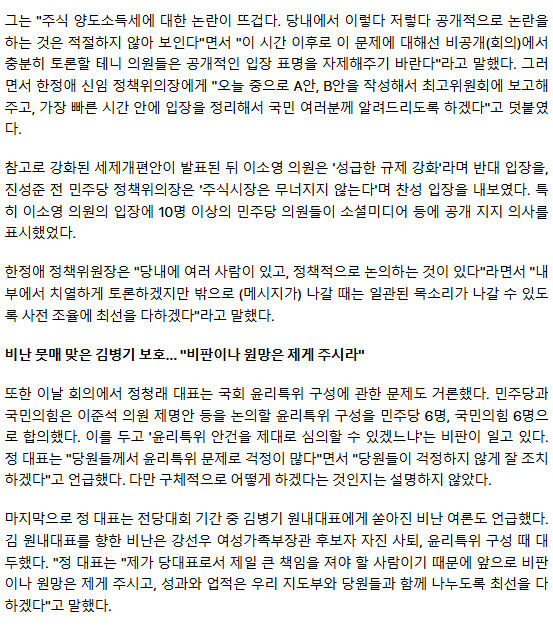 그는 "주식 양도소득세에 대한 논란이 뜨겁다. 당내에서 이렇다 저렇다 공개적으로 논란을 하는 것은 적절하지 않아 보인다"면서 "이 시간 이후로 이 문제에 대해선 비공개(회의)에서 충분히 토론할 테니 의원들은 공개적인 입장 표명을 자제해주기 바란다"라고 말했다. 그러면서 한정애 신임 정책위의장에게 "오늘 중으로 A안, B안을 작성해서 최고위원회에 보고해주고, 가장 빠른 시간 안에 입장을 정리해서 국민 여러분께 알려드리도록 하겠다"고 덧붙였다.

참고로 강화된 세제개편안이 발표된 뒤 이소영 의원은 '성급한 규제 강화'라며 반대 입장을, 진성준 전 민주당 정책위의장은 '주식시장은 무너지지 않는다'며 찬성 입장을 내보였다. 특히 이소영 의원의 입장에 10명 이상의 민주당 의원들이 소셜미디어 등에 공개 지지 의사를 표시했었다.

한정애 정책위원장은 "당내에 여러 사람이 있고, 정책적으로 논의하는 것이 있다"라면서 "내부에서 치열하게 토론하겠지만 밖으로 (메시지가) 나갈 때는 일관된 목소리가 나갈 수 있도록 사전 조율에 최선을 다하겠다"라고 말했다.

비난 뭇매 맞은 김병기 보호... "비판이나 원망은 제게 주시라"

또한 이날 회의에서 정청래 대표는 국회 윤리특위 구성에 관한 문제도 거론했다. 민주당과 국민의힘은 이준석 의원 제명안 등을 논의할 윤리특위 구성을 민주당 6명, 국민의힘 6명으로 합의했다. 이를 두고 '윤리특위 안건을 제대로 심의할 수 있겠느냐'는 비판이 일고 있다. 정 대표는 "당원들께서 윤리특위 문제로 걱정이 많다"면서 "당원들이 걱정하지 않게 잘 조치하겠다"고 언급했다. 다만 구체적으로 어떻게 하겠다는 것인지는 설명하지 않았다.

마지막으로 정 대표는 전당대회 기간 중 김병기 원내대표에게 쏟아진 비난 여론도 언급했다. 김 원내대표를 향한 비난은 강선우 여성가족부장관 후보자 자진 사퇴, 윤리특위 구성 때 대두했다. "정 대표는 "제가 당대표로서 제일 큰 책임을 져야 할 사람이기 때문에 앞으로 비판이나 원망은 제게 주시고, 성과와 업적은 우리 지도부와 당원들과 함께 나누도록 최선을 다하겠다"고 말했다.